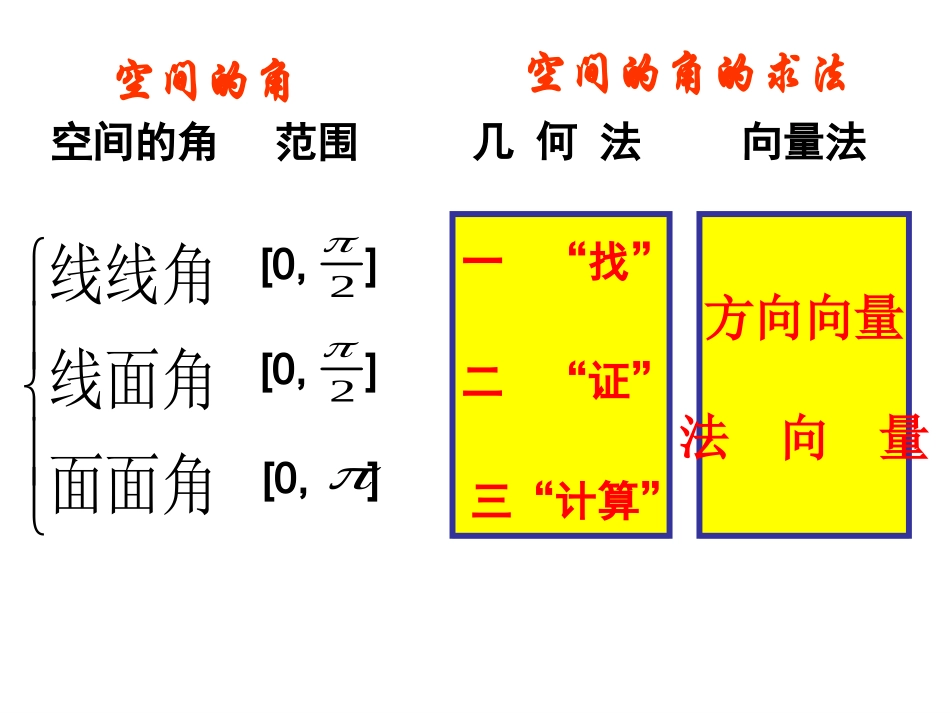 空间的角

空间的角的求法

空间的角 范围

几 何 法

向量法

线线角 $[0, \frac{\pi}{2}]$

线面角 $[0, \frac{\pi}{2}]$

面面角 $[0, \pi]$

一 “找”

二 “证”

三 “计算”

方向向量

法 向 量